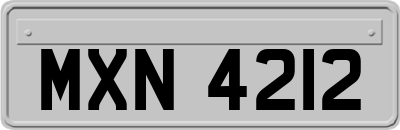 MXN 4212